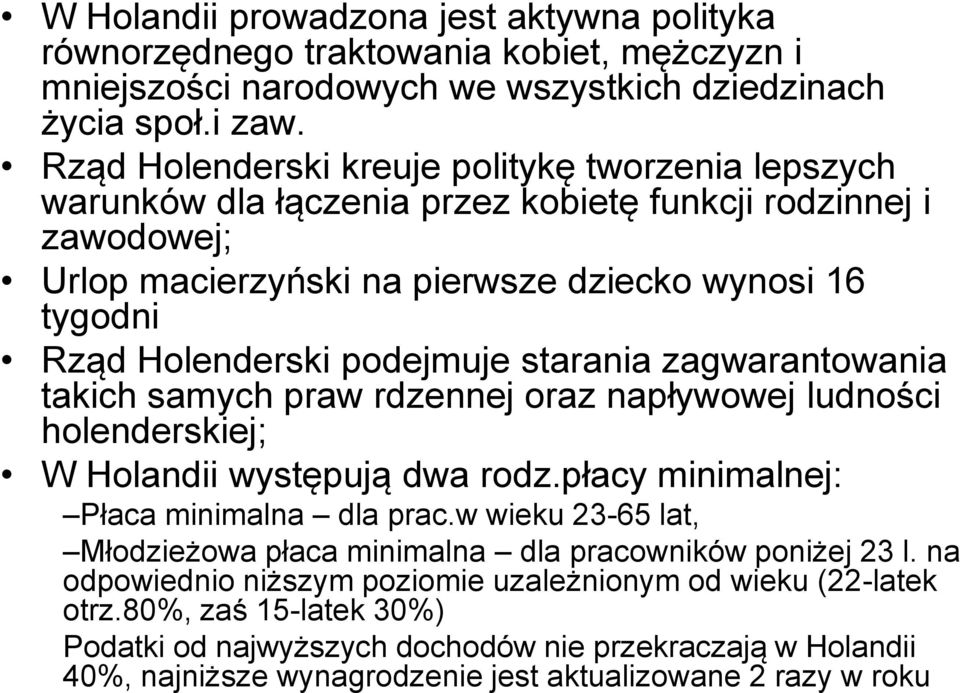 • W Holandii prowadzona jest aktywna polityka równorzędnego traktowania kobiet, mężczyzn i mniejszości narodowych we wszystkich dziedzinach życia społ.i zaw.

• Rząd Holenderski kreuje politykę tworzenia lepszych warunków dla łączenia przez kobietę funkcji rodzinnej i zawodowej;

• Urlop macierzyński na pierwsze dziecko wynosi 16 tygodni

• Rząd Holenderski podejmuje starania zagwarantowania takich samych praw rdzennej oraz napływowej ludności holenderskiej;

• W Holandii występują dwa rodz.płacy minimalnej:

–Płaca minimalna – dla prac.w wieku 23-65 lat,

–Młodzieżowa płaca minimalna – dla pracowników poniżej 23 l. na odpowiednio niższym poziomie uzależnionym od wieku (22-latek otrz.80%, zaś 15-latek 30%)

Podatki od najwyższych dochodów nie przekraczają w Holandii 40%, najniższe wynagrodzenie jest aktualizowane 2 razy w roku